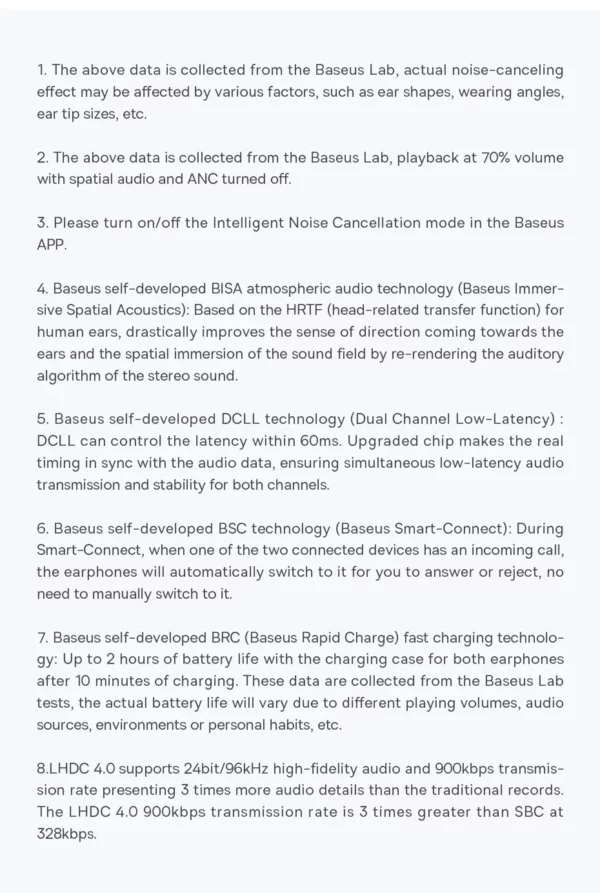 1. The above data is collected from the Baseus Lab, actual noise-canceling effect may be affected by various factors, such as ear shapes, wearing angles, ear tip sizes, etc.

2. The above data is collected from the Baseus Lab, playback at 70% volume with spatial audio and ANC turned off.

3. Please turn on/off the Intelligent Noise Cancellation mode in the Baseus APP.

4. Baseus self-developed BISA atmospheric audio technology (Baseus Immersive Spatial Acoustics): Based on the HRTF (head-related transfer function) for human ears, drastically improves the sense of direction coming towards the ears and the spatial immersion of the sound field by re-rendering the auditory algorithm of the stereo sound.

5. Baseus self-developed DCLL technology (Dual Channel Low-Latency) : DCLL can control the latency within 60ms. Upgraded chip makes the real timing in sync with the audio data, ensuring simultaneous low-latency audio transmission and stability for both channels.

6. Baseus self-developed BSC technology (Baseus Smart-Connect): During Smart-Connect, when one of the two connected devices has an incoming call, the earphones will automatically switch to it for you to answer or reject, no need to manually switch to it.

7. Baseus self-developed BRC (Baseus Rapid Charge) fast charging technology: Up to 2 hours of battery life with the charging case for both earphones after 10 minutes of charging. These data are collected from the Baseus Lab tests, the actual battery life will vary due to different playing volumes, audio sources, environments or personal habits, etc.

8.LHDC 4.0 supports 24bit/96kHz high-fidelity audio and 900kbps transmission rate presenting 3 times more audio details than the traditional records. The LHDC 4.0 900kbps transmission rate is 3 times greater than SBC at 328kbps.